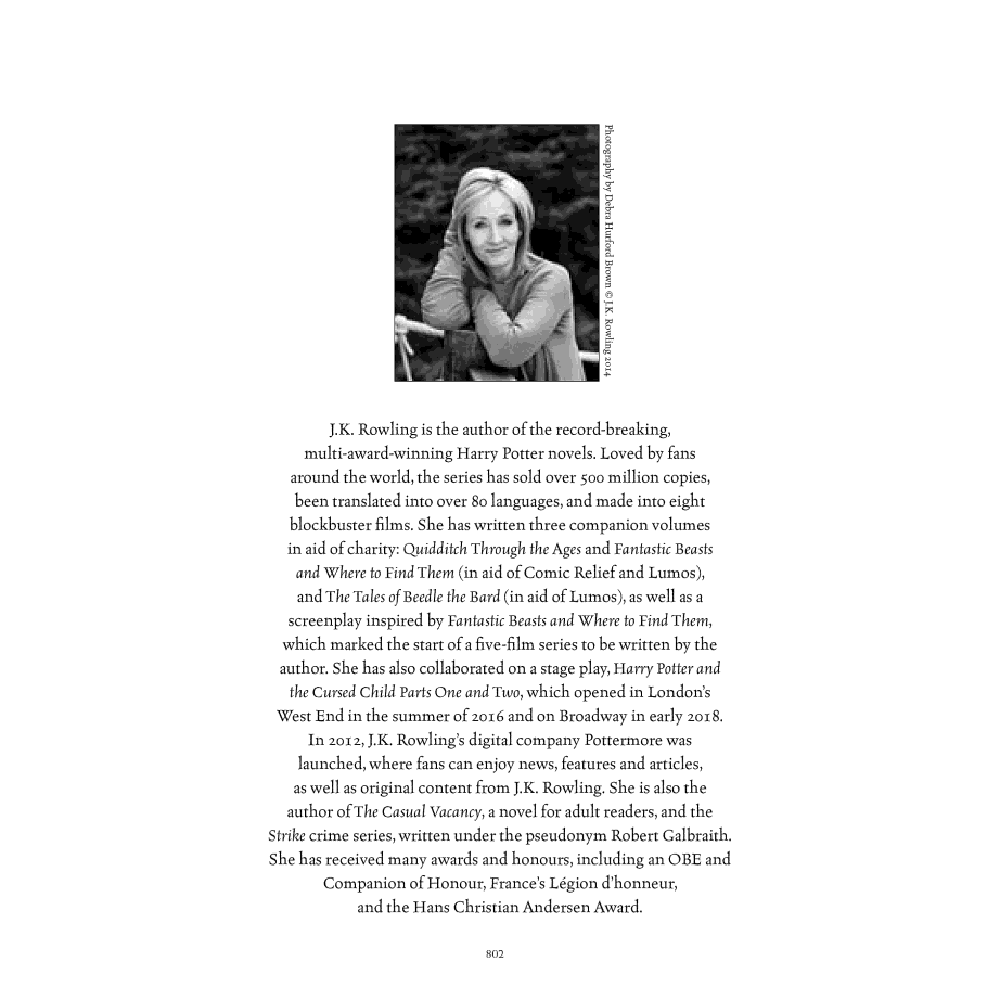 Photography by Debra Hurford Brown © J.K. Rowling 2014

J.K. Rowling is the author of the record-breaking, multi-award-winning Harry Potter novels. Loved by fans around the world, the series has sold over 500 million copies, been translated into over 80 languages, and made into eight blockbuster films. She has written three companion volumes in aid of charity: Quidditch Through the Ages and Fantastic Beasts and Where to Find Them (in aid of Comic Relief and Lumos), and The Tales of Beedle the Bard (in aid of Lumos), as well as a screenplay inspired by Fantastic Beasts and Where to Find Them, which marked the start of a five-film series to be written by the author. She has also collaborated on a stage play, Harry Potter and the Cursed Child Parts One and Two, which opened in London's West End in the summer of 2016 and on Broadway in early 2018. In 2012, J.K. Rowling's digital company Pottermore was launched, where fans can enjoy news, features and articles, as well as original content from J.K. Rowling. She is also the author of The Casual Vacancy, a novel for adult readers, and the Strike crime series, written under the pseudonym Robert Galbraith. She has received many awards and honours, including an OBE and Companion of Honour, France's Légion d'honneur, and the Hans Christian Andersen Award.

802